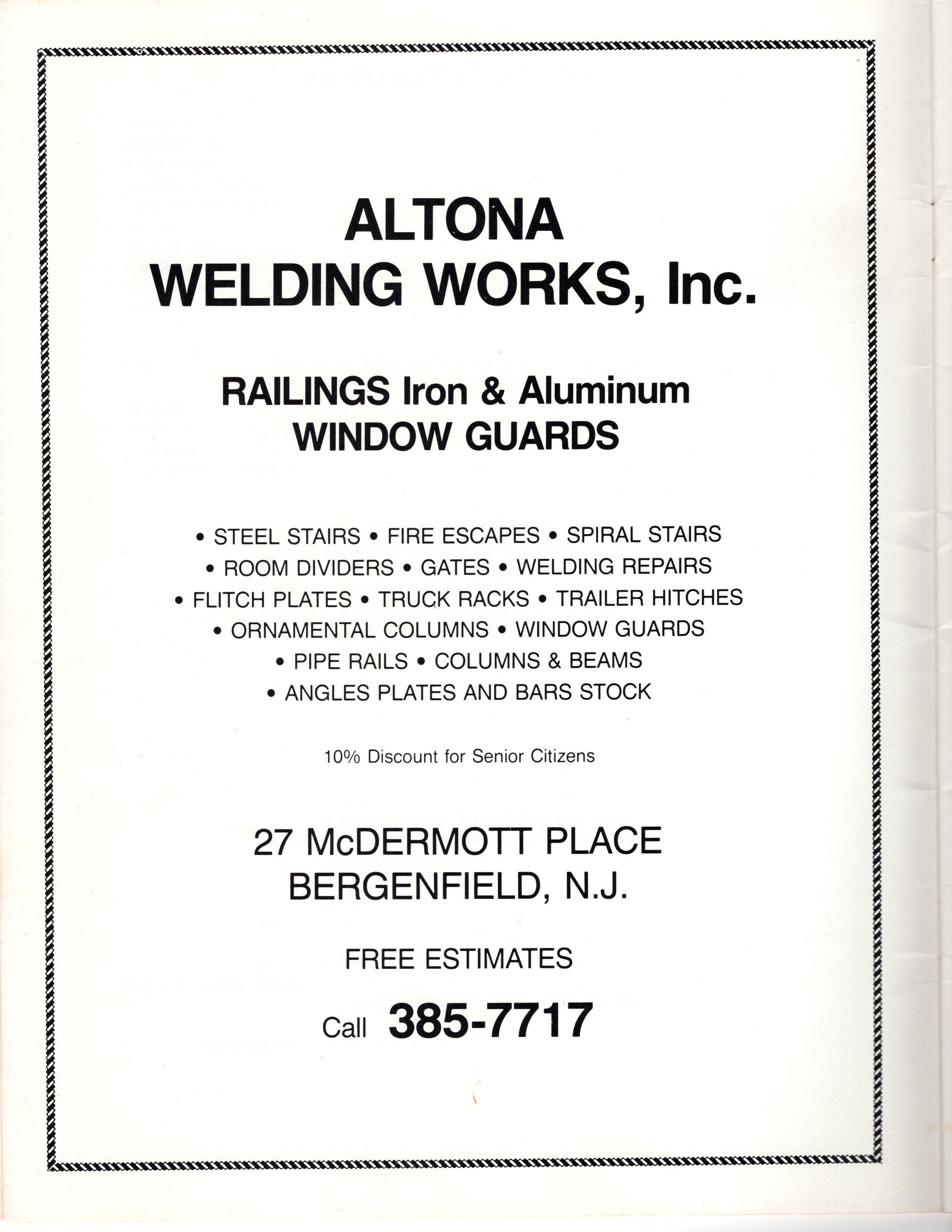 ALTONA
WELDING WORKS, Inc.

RAILINGS Iron & Aluminum
WINDOW GUARDS

• STEEL STAIRS • FIRE ESCAPES • SPIRAL STAIRS
• ROOM DIVIDERS • GATES • WELDING REPAIRS
• FLITCH PLATES • TRUCK RACKS • TRAILER HITCHES
• ORNAMENTAL COLUMNS • WINDOW GUARDS
• PIPE RAILS • COLUMNS & BEAMS
• ANGLES PLATES AND BARS STOCK

10% Discount for Senior Citizens

27 McDERMOTT PLACE
BERGENFIELD, N.J.

FREE ESTIMATES

Call 385-7717